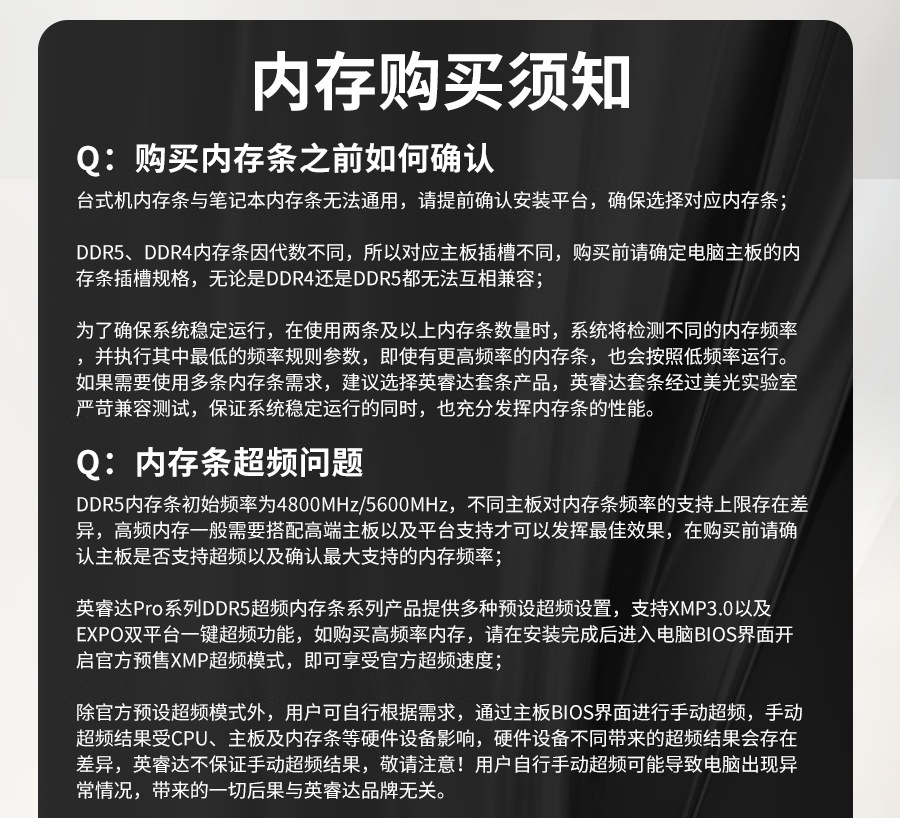 内存购买须知

Q：购买内存条之前如何确认

台式机内存条与笔记本内存条无法通用，请提前确认安装平台，确保选择对应内存条；

DDR5、DDR4内存条因代数不同，所以对应主板插槽不同，购买前请确定电脑主板的内存条插槽规格，无论是DDR4还是DDR5都无法互相兼容；

为了确保系统稳定运行，在使用两条及以上内存条数量时，系统将检测不同的内存频率，并执行其中最低的频率规则参数，即使有更高频率的内存条，也会按照低频率运行。如果需要使用多条内存条需求，建议选择英睿达套条产品，英睿达套条经过美光实验室严苛兼容测试，保证系统稳定运行的同时，也充分发挥内存条的性能。

Q：内存条超频问题

DDR5内存条初始频率为4800MHz/5600MHz，不同主板对内存条频率的支持上限存在差异，高频内存一般需要搭配高端主板以及平台支持才可以发挥最佳效果，在购买前请确认主板是否支持超频以及确认最大支持的内存频率；

英睿达Pro系列DDR5超频内存条系列产品提供多种预设超频设置，支持XMP3.0以及EXPO双平台一键超频功能，如购买高频率内存，请在安装完成后进入电脑BIOS界面开启官方预售XMP超频模式，即可享受官方超频速度；

除官方预设超频模式外，用户可自行根据需求，通过主板BIOS界面进行手动超频，手动超频结果受CPU、主板及内存条等硬件设备影响，硬件设备不同带来的超频结果会存在差异，英睿达不保证手动超频结果，敬请注意！用户自行手动超频可能导致电脑出现异常情况，带来的一切后果与英睿达品牌无关。